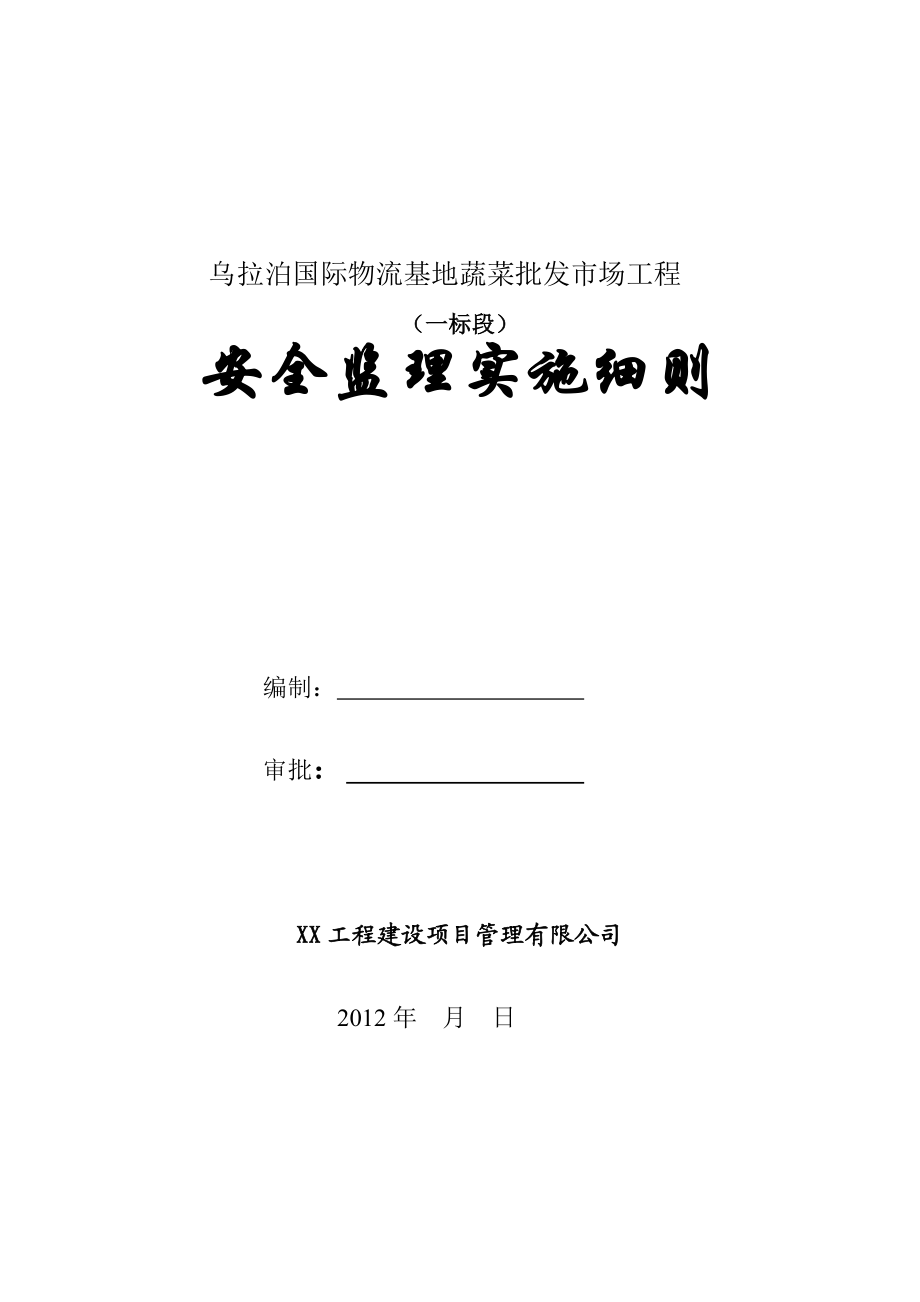 乌拉泊国际物流基地蔬菜批发市场工程

（一标段）

安全监理实施细则

编制：

审批：

XX 工程建设项目管理有限公司

2012 年　月　日